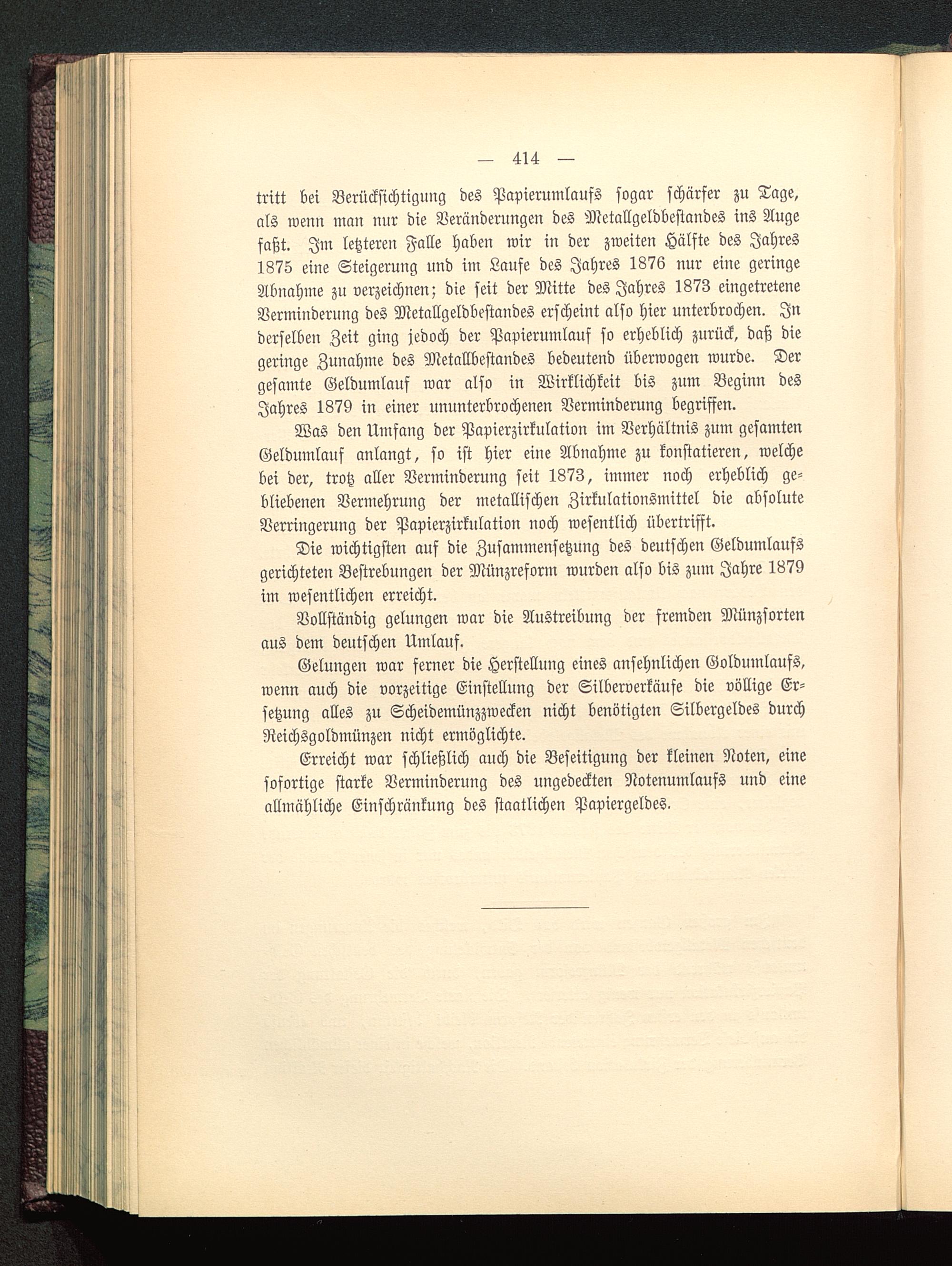 — 414 —

tritt bei Berücksichtigung des Papierumlaufs sogar schärfer zu Tage, als wenn man nur die Veränderungen des Metallgeldbestandes ins Auge faßt. Im letzteren Falle haben wir in der zweiten Hälfte des Jahres 1875 eine Steigerung und im Laufe des Jahres 1876 nur eine geringe Abnahme zu verzeichnen; die seit der Mitte des Jahres 1873 eingetretene Verminderung des Metallgeldbestandes erscheint also hier unterbrochen. In derselben Zeit ging jedoch der Papierumlauf so erheblich zurück, daß die geringe Zunahme des Metallbestandes bedeutend überwogen wurde. Der gesamte Geldumlauf war also in Wirklichkeit bis zum Beginn des Jahres 1879 in einer ununterbrochenen Verminderung begriffen.

Was den Umfang der Papierzirkulation im Verhältnis zum gesamten Geldumlauf anlangt, so ist hier eine Abnahme zu konstatieren, welche bei der, trotz aller Verminderung seit 1873, immer noch erheblich gebliebenen Vermehrung der metallischen Zirkulationsmittel die absolute Verringerung der Papierzirkulation noch wesentlich übertrifft.

Die wichtigsten auf die Zusammensetzung des deutschen Geldumlaufs gerichteten Bestrebungen der Münzreform wurden also bis zum Jahre 1879 im wesentlichen erreicht.

Vollständig gelungen war die Austreibung der fremden Münzsorten aus dem deutschen Umlauf.

Gelungen war ferner die Herstellung eines ansehnlichen Goldumlaufs, wenn auch die vorzeitige Einstellung der Silberverkäufe die völlige Ersetzung alles zu Scheidemünzzwecken nicht benötigten Silbergeldes durch Reichsgoldmünzen nicht ermöglichte.

Erreicht war schließlich auch die Beseitigung der kleinen Noten, eine sofortige starke Verminderung des ungedeckten Notenumlaufs und eine allmähliche Einschränkung des staatlichen Papiergeldes.